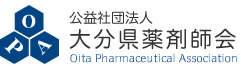 O
P
A
公益社団法人
大分県薬剤師会
Oita Pharmaceutical Association